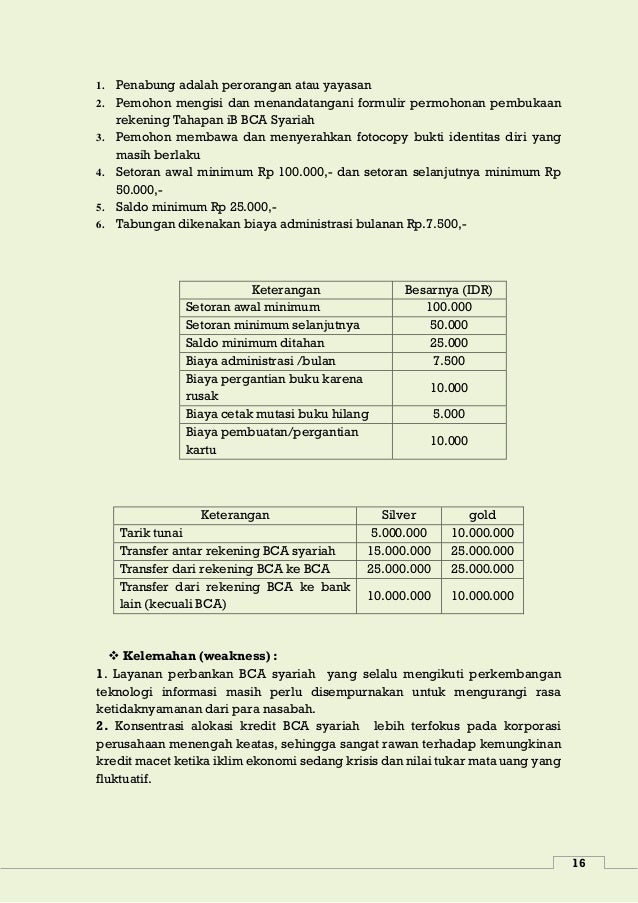 1. Penabung adalah perorangan atau yayasan
2. Pemohon mengisi dan menandatangani formulir permohonan pembukaan rekening Tahapan iB BCA Syariah
3. Pemohon membawa dan menyerahkan fotocopy bukti identitas diri yang masih berlaku
4. Setoran awal minimum Rp 100.000,- dan setoran selanjutnya minimum Rp 50.000,-
5. Saldo minimum Rp 25.000,-
6. Tabungan dikenakan biaya administrasi bulanan Rp.7.500,-

| Keterangan | Besarnya (IDR) |
|---|---|
| Setoran awal minimum | 100.000 |
| Setoran minimum selanjutnya | 50.000 |
| Saldo minimum ditahan | 25.000 |
| Biaya administrasi /bulan | 7.500 |
| Biaya pergantian buku karena rusak | 10.000 |
| Biaya cetak mutasi buku hilang | 5.000 |
| Biaya pembuatan/pergantian kartu | 10.000 |

| Keterangan | Silver | gold |
|---|---|---|
| Tarik tunai | 5.000.000 | 10.000.000 |
| Transfer antar rekening BCA syariah | 15.000.000 | 25.000.000 |
| Transfer dari rekening BCA ke BCA | 25.000.000 | 25.000.000 |
| Transfer dari rekening BCA ke bank lain (kecuali BCA) | 10.000.000 | 10.000.000 |

❖ Kelemahan (weakness) :
1. Layanan perbankan BCA syariah yang selalu mengikuti perkembangan teknologi informasi masih perlu disempurnakan untuk mengurangi rasa ketidaknyamanan dari para nasabah.
2. Konsentrasi alokasi kredit BCA syariah lebih terfokus pada korporasi perusahaan menengah keatas, sehingga sangat rawan terhadap kemungkinan kredit macet ketika iklim ekonomi sedang krisis dan nilai tukar mata uang yang fluktuatif.

16